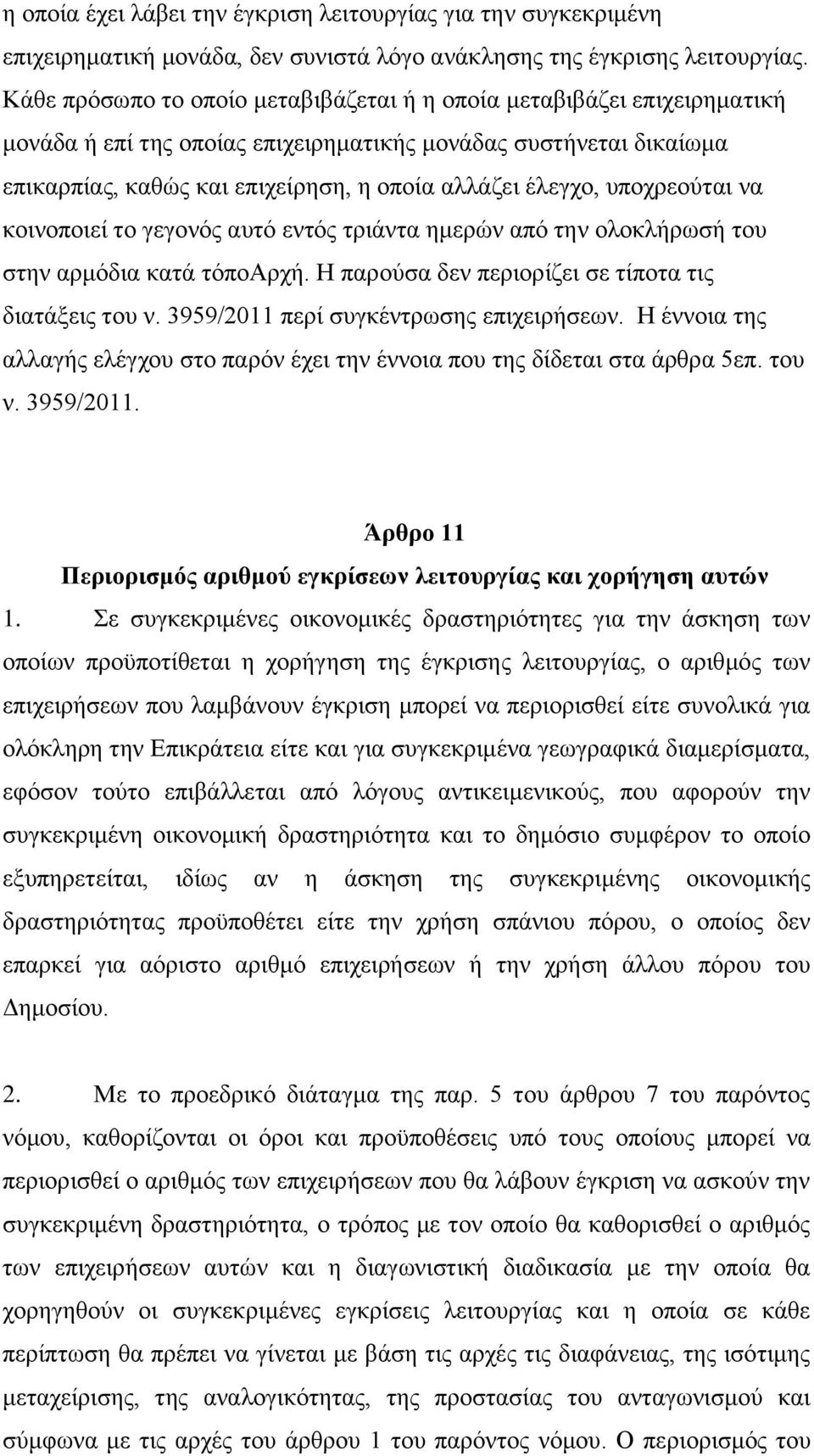 η οποία έχει λάβει την έγκριση λειτουργίας για την συγκεκριμένη επιχειρηματική μονάδα, δεν συνιστά λόγο ανάκλησης της έγκρισης λειτουργίας. Κάθε πρόσωπο το οποίο μεταβιβάζεται ή η οποία μεταβιβάζει επιχειρηματική μονάδα ή επί της οποίας επιχειρηματικής μονάδας συστήνεται δικαίωμα επικαρπίας, καθώς και επιχείρηση, η οποία αλλάζει έλεγχο, υποχρεούται να κοινοποιεί το γεγονός αυτό εντός τριάντα ημερών από την ολοκλήρωσή του στην αρμόδια κατά τόποΑρχή. Η παρούσα δεν περιορίζει σε τίποτα τις διατάξεις του ν. 3959/2011 περί συγκέντρωσης επιχειρήσεων. Η έννοια της αλλαγής ελέγχου στο παρόν έχει την έννοια που της δίδεται στα άρθρα 5επ. του ν. 3959/2011.

Άρθρο 11

Περιορισμός αριθμού εγκρίσεων λειτουργίας και χορήγηση αυτών

1. Σε συγκεκριμένες οικονομικές δραστηριότητες για την άσκηση των οποίων προϋποτίθεται η χορήγηση της έγκρισης λειτουργίας, ο αριθμός των επιχειρήσεων που λαμβάνουν έγκριση μπορεί να περιορισθεί είτε συνολικά για ολόκληρη την Επικράτεια είτε και για συγκεκριμένα γεωγραφικά διαμερίσματα, εφόσον τούτο επιβάλλεται από λόγους αντικειμενικούς, που αφορούν την συγκεκριμένη οικονομική δραστηριότητα και το δημόσιο συμφέρον το οποίο εξυπηρετείται, ιδίως αν η άσκηση της συγκεκριμένης οικονομικής δραστηριότητας προϋποθέτει είτε την χρήση σπάνιου πόρου, ο οποίος δεν επαρκεί για αόριστο αριθμό επιχειρήσεων ή την χρήση άλλου πόρου του Δημοσίου.

2. Με το προεδρικό διάταγμα της παρ. 5 του άρθρου 7 του παρόντος νόμου, καθορίζονται οι όροι και προϋποθέσεις υπό τους οποίους μπορεί να περιορισθεί ο αριθμός των επιχειρήσεων που θα λάβουν έγκριση να ασκούν την συγκεκριμένη δραστηριότητα, ο τρόπος με τον οποίο θα καθορισθεί ο αριθμός των επιχειρήσεων αυτών και η διαγωνιστική διαδικασία με την οποία θα χορηγηθούν οι συγκεκριμένες εγκρίσεις λειτουργίας και η οποία σε κάθε περίπτωση θα πρέπει να γίνεται με βάση τις αρχές της διαφάνειας, της ισότιμης μεταχείρισης, της αναλογικότητας, της προστασίας του ανταγωνισμού και σύμφωνα με τις αρχές του άρθρου 1 του παρόντος νόμου. Ο περιορισμός του